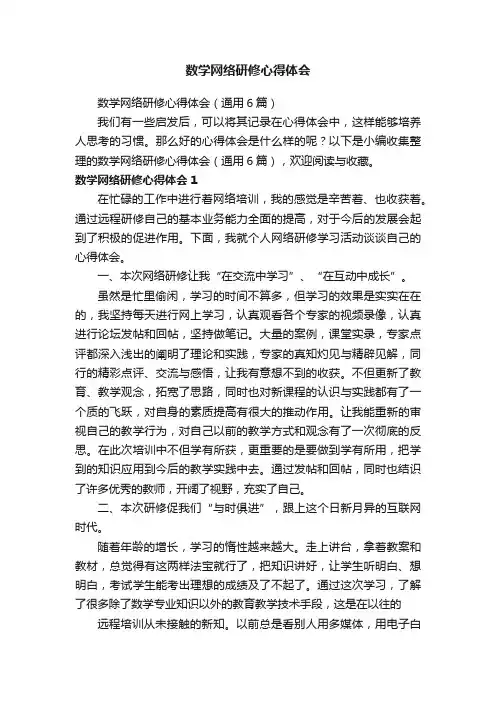 数学网络研修心得体会

数学网络研修心得体会（通用6篇）

我们有一些启发后，可以将其记录在心得体会中，这样能够培养人思考的习惯。那么好的心得体会是什么样的呢？以下是小编收集整理的数学网络研修心得体会（通用6篇），欢迎阅读与收藏。

数学网络研修心得体会1

在忙碌的工作中进行着网络培训，我的感觉是辛苦着、也收获着。通过远程研修自己的基本业务能力全面的提高，对于今后的发展会起到了积极的促进作用。下面，我就个人网络研修学习活动谈谈自己的心得体会。

一、本次网络研修让我“在交流中学习”、“在互动中成长”。

虽然是忙里偷闲，学习的时间不算多，但学习的效果是实实在在的，我坚持每天进行网上学习，认真观看各个专家的视频录像，认真进行论坛发帖和回帖，坚持做笔记。大量的案例，课堂实录，专家点评都深入浅出的阐明了理论和实践，专家的真知灼见与精辟见解，同行的精彩点评、交流与感悟，让我有意想不到的收获。不但更新了教育、教学观念，拓宽了思路，同时也对新课程的认识与实践都有了一个质的飞跃，对自身的素质提高有很大的推动作用。让我能重新的审视自己的教学行为，对自己以前的教学方式和观念有了一次彻底的反思。在此次培训中不但学有所获，更重要的是要做到学有所用，把学到的知识应用到今后的教学实践中去。通过发帖和回帖，同时也结识了许多优秀的教师，开阔了视野，充实了自己。

二、本次研修促我们“与时俱进”，跟上这个日新月异的互联网时代。

随着年龄的增长，学习的惰性越来越大。走上讲台，拿着教案和教材，总觉得有这两样法宝就行了，把知识讲好，让学生听明白、想明白，考试学生能考出理想的成绩及了不起了。通过这次学习，了解了很多除了数学专业知识以外的教育教学技术手段，这是在以往的

远程培训从未接触的新知。以前总是看别人用多媒体，用电子白